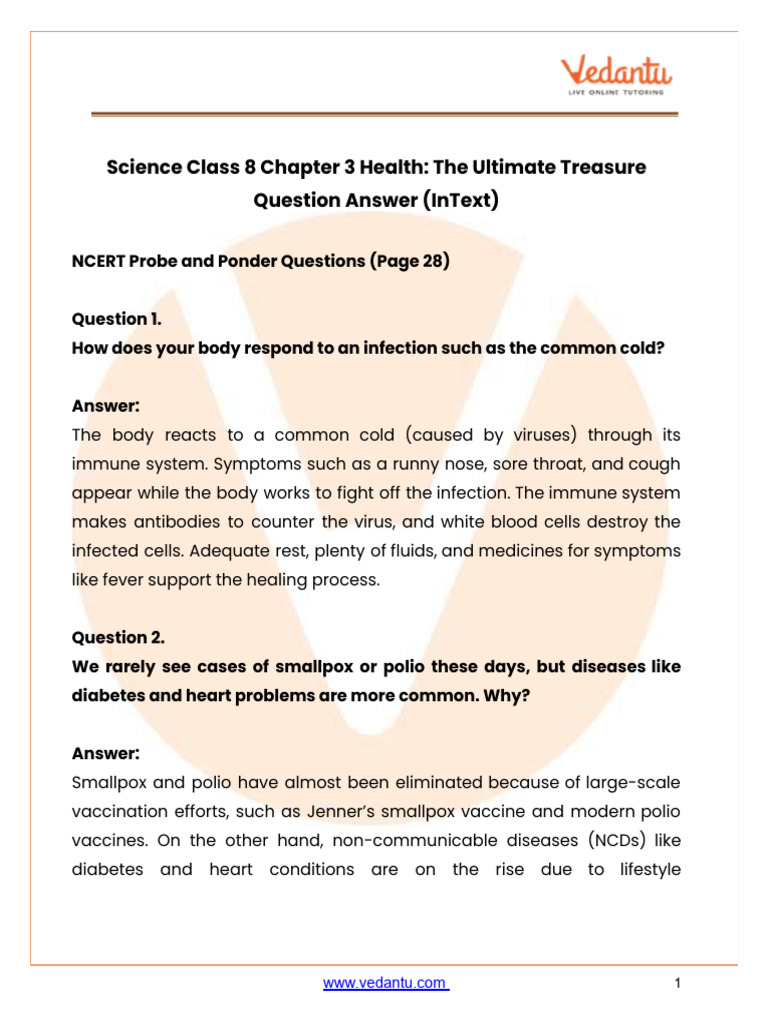 Vedantu
LIVE ONLINE TUTORING

Science Class 8 Chapter 3 Health: The Ultimate Treasure Question Answer (InText)

NCERT Probe and Ponder Questions (Page 28)

Question 1.
How does your body respond to an infection such as the common cold?

Answer:
The body reacts to a common cold (caused by viruses) through its immune system. Symptoms such as a runny nose, sore throat, and cough appear while the body works to fight off the infection. The immune system makes antibodies to counter the virus, and white blood cells destroy the infected cells. Adequate rest, plenty of fluids, and medicines for symptoms like fever support the healing process.

Question 2.
We rarely see cases of smallpox or polio these days, but diseases like diabetes and heart problems are more common. Why?

Answer:
Smallpox and polio have almost been eliminated because of large-scale vaccination efforts, such as Jenner's smallpox vaccine and modern polio vaccines. On the other hand, non-communicable diseases (NCDs) like diabetes and heart conditions are on the rise due to lifestyle

www.vedantu.com

1